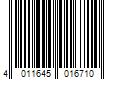 4 011645 016710